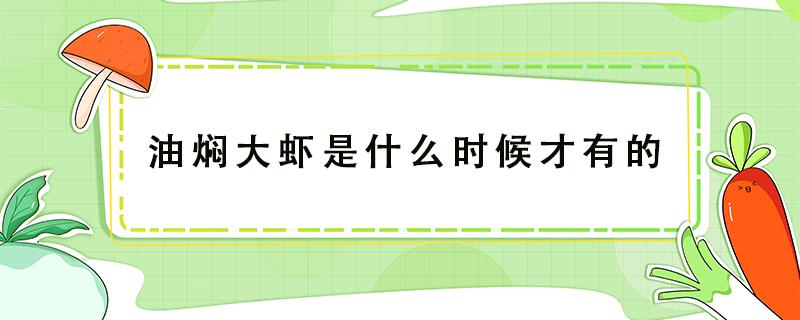 油焖大虾是什么时候才有的